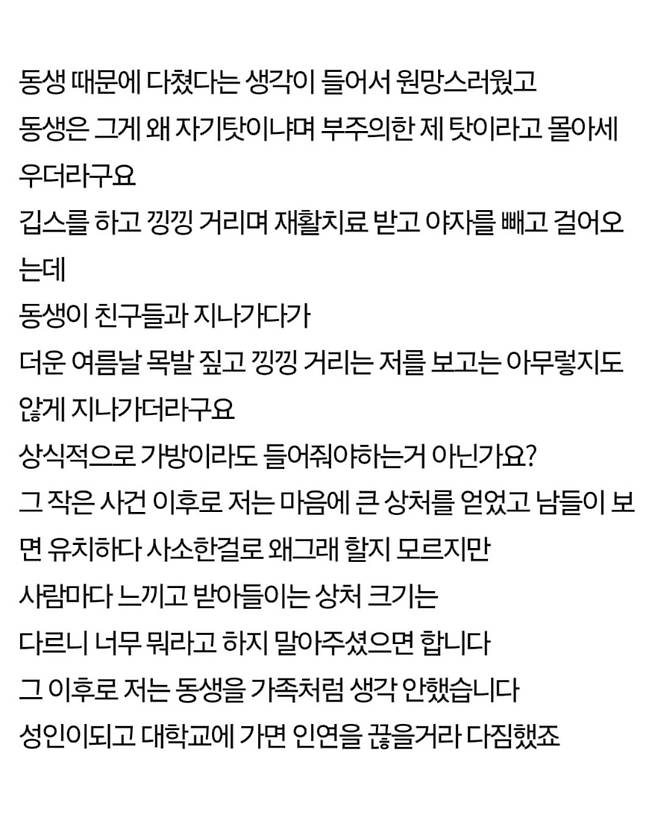 동생 때문에 다쳤다는 생각이 들어서 원망스러웠고
동생은 그게 왜 자기탓이냐며 부주의한 제 탓이라고 몰아세우더라구요
깁스를 하고 낑낑 거리며 재활치료 받고 야자를 빼고 걸어오는데
동생이 친구들과 지나가다가
더운 여름날 목발 짚고 낑낑 거리는 저를 보고는 아무렇지도 않게 지나가더라구요
상식적으로 가방이라도 들어줘야하는거 아닌가요?
그 작은 사건 이후로 저는 마음에 큰 상처를 얻었고 남들이 보면 유치하다 사소한걸로 왜그래 할지 모르지만
사람마다 느끼고 받아들이는 상처 크기는
다르니 너무 뭐라고 하지 말아주셨으면 합니다
그 이후로 저는 동생을 가족처럼 생각 안했습니다
성인이되고 대학교에 가면 인연을 끊을거라 다짐했죠